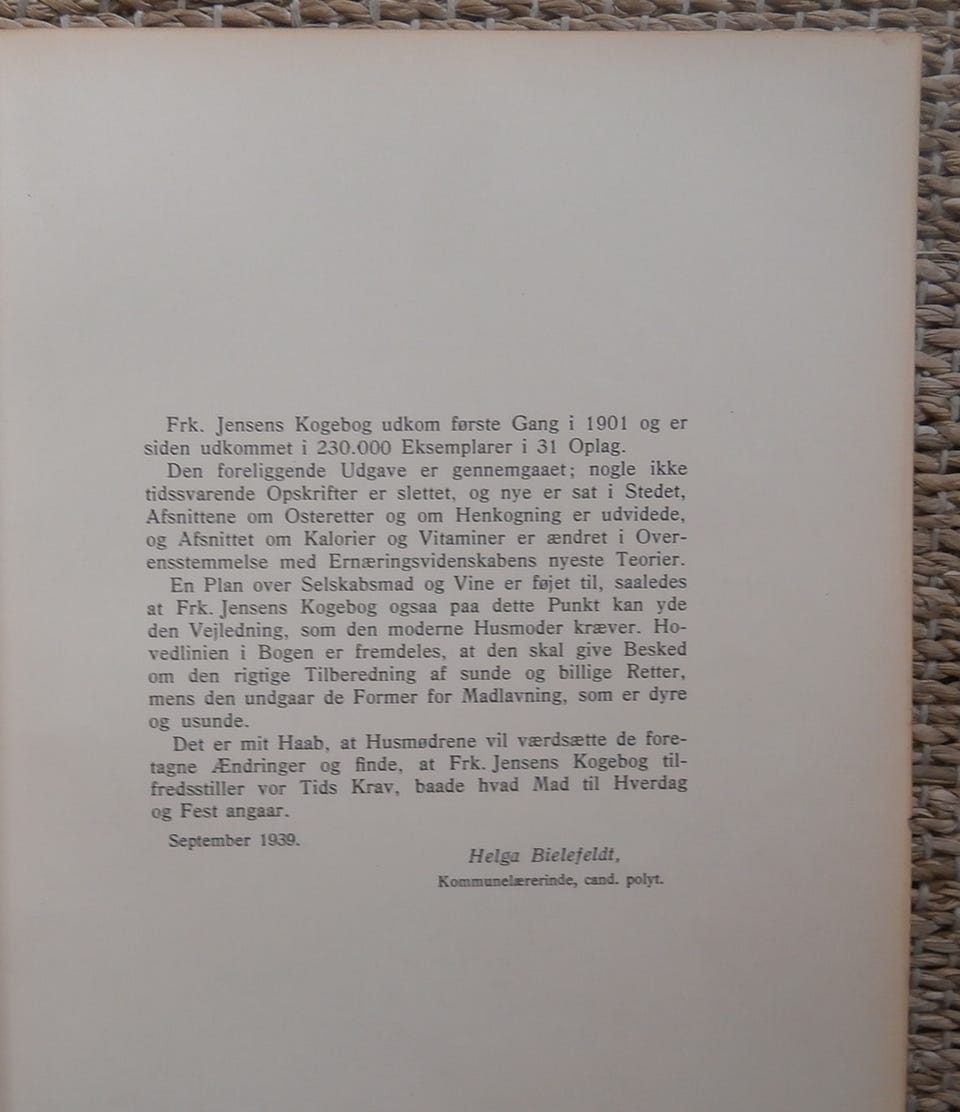 Frk. Jensens Kogebog udkom første Gang i 1901 og er siden udkommet i 230.000 Eksemplarer i 31 Oplag.

Den foreliggende Udgave er gennemgaaet; nogle ikke tidssvarende Opskrifter er slettet, og nye er sat i Stedet, Afsnittene om Osteretter og om Henkogning er udvidede, og Afsnittet om Kalorier og Vitaminer er ændret i Overensstemmelse med Ernæringsvidenskabens nyeste Teorier.

En Plan over Selskabsmad og Vine er føjet til, saaledes at Frk. Jensens Kogebog ogsaa paa dette Punkt kan yde den Vejledning, som den moderne Husmoder kræver. Hovedlinien i Bogen er fremdeles, at den skal give Besked om den rigtige Tilberedning af sunde og billige Retter, mens den undgaar de Former for Madlavning, som er dyre og usunde.

Det er mit Haab, at Husmødrene vil værdsætte de foretagne Ændringer og finde, at Frk. Jensens Kogebog tilfredsstiller vor Tids Krav, baade hvad Mad til Hverdag og Fest angaar.

September 1939.

Helga Bielefeldt,
Kommunelærerinde, cand. polyt.